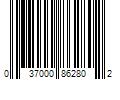 0 37000 86280 2